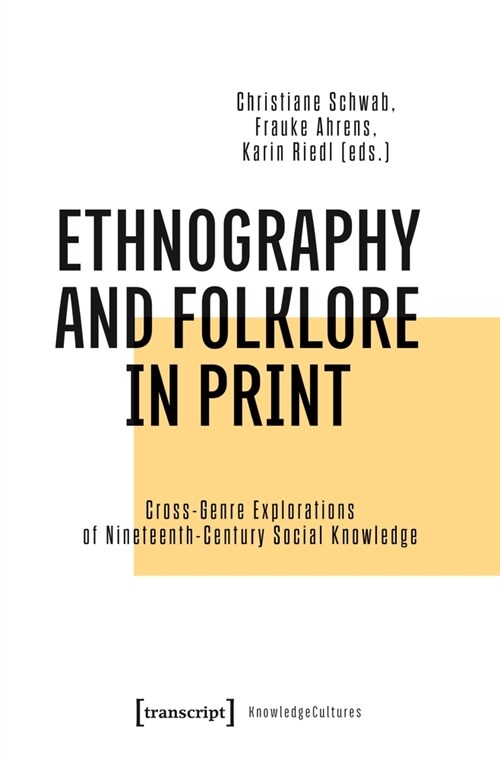 Christiane Schwab,
Frauke Ahrens,
Karin Riedl (eds.)

ETHNOGRAPHY AND FOLKLORE IN PRINT

Cross-Genre Explorations of Nineteenth-Century Social Knowledge

[transcript] KnowledgeCultures